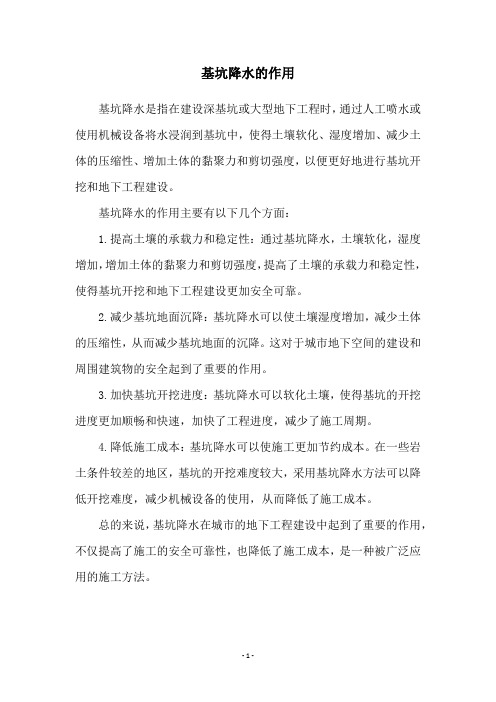 基坑降水的作用

基坑降水是指在建设深基坑或大型地下工程时，通过人工喷水或使用机械设备将水浸润到基坑中，使得土壤软化、湿度增加、减少土体的压缩性、增加土体的黏聚力和剪切强度，以便更好地进行基坑开挖和地下工程建设。

基坑降水的作用主要有以下几个方面：

1.提高土壤的承载力和稳定性：通过基坑降水，土壤软化，湿度增加，增加土体的黏聚力和剪切强度，提高了土壤的承载力和稳定性，使得基坑开挖和地下工程建设更加安全可靠。

2.减少基坑地面沉降：基坑降水可以使土壤湿度增加，减少土体的压缩性，从而减少基坑地面的沉降。这对于城市地下空间的建设和周围建筑物的安全起到了重要的作用。

3.加快基坑开挖进度：基坑降水可以软化土壤，使得基坑的开挖进度更加顺畅和快速，加快了工程进度，减少了施工周期。

4.降低施工成本：基坑降水可以使施工更加节约成本。在一些岩土条件较差的地区，基坑的开挖难度较大，采用基坑降水方法可以降低开挖难度，减少机械设备的使用，从而降低了施工成本。

总的来说，基坑降水在城市的地下工程建设中起到了重要的作用，不仅提高了施工的安全可靠性，也降低了施工成本，是一种被广泛应用的施工方法。

- 1 -